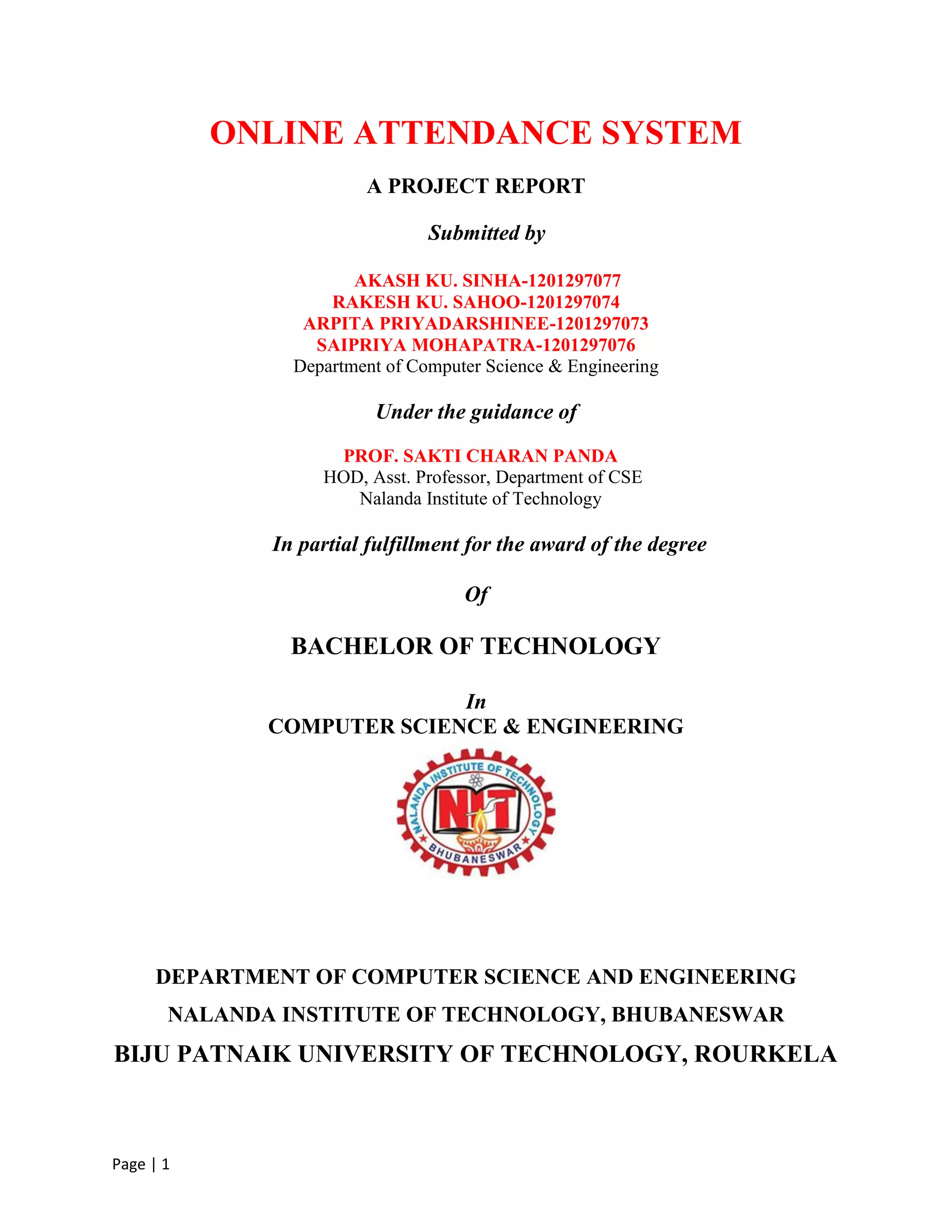 ONLINE ATTENDANCE SYSTEM

A PROJECT REPORT

Submitted by

AKASH KU. SINHA-1201297077
RAKESH KU. SAHOO-1201297074
ARPITA PRIYADARSHINEE-1201297073
SAIPRIYA MOHAPATRA-1201297076
Department of Computer Science & Engineering

Under the guidance of

PROF. SAKTI CHARAN PANDA
HOD, Asst. Professor, Department of CSE
Nalanda Institute of Technology

In partial fulfillment for the award of the degree

Of

BACHELOR OF TECHNOLOGY

In
COMPUTER SCIENCE & ENGINEERING

NALANDA INSTITUTE OF TECHNOLOGY
NIT
BHUBANESWAR

DEPARTMENT OF COMPUTER SCIENCE AND ENGINEERING

NALANDA INSTITUTE OF TECHNOLOGY, BHUBANESWAR

BIJU PATNAIK UNIVERSITY OF TECHNOLOGY, ROURKELA

Page | 1